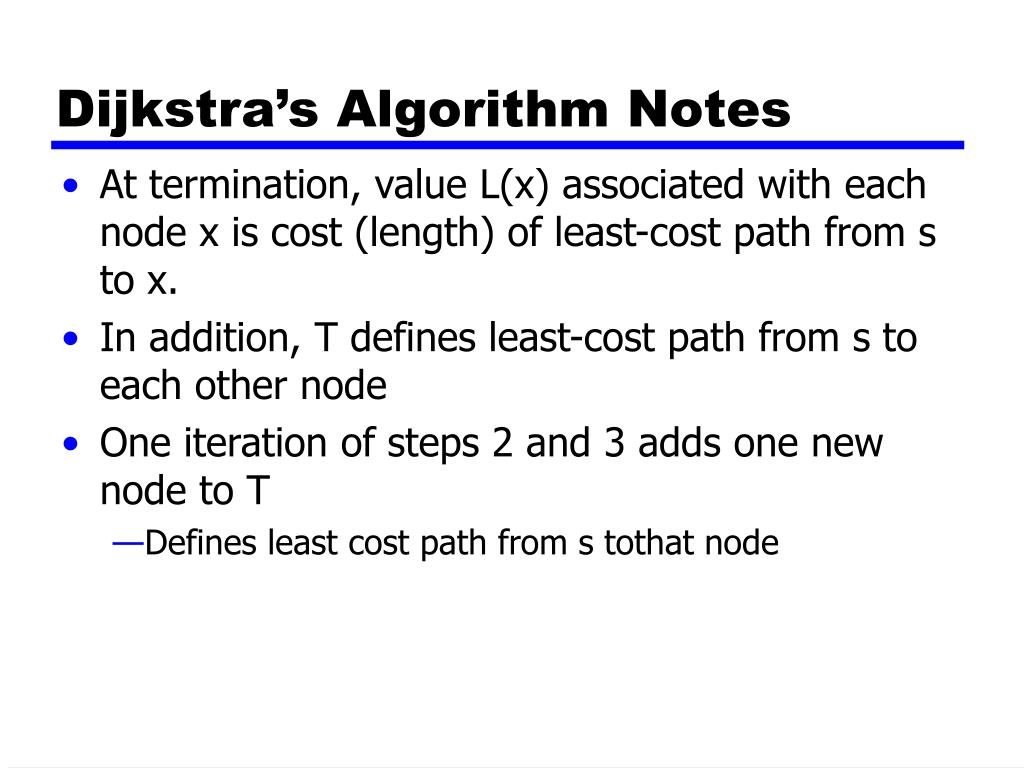 Dijkstra's Algorithm Notes

• At termination, value L(x) associated with each node x is cost (length) of least-cost path from s to x.
• In addition, T defines least-cost path from s to each other node
• One iteration of steps 2 and 3 adds one new node to T
—Defines least cost path from s tothat node